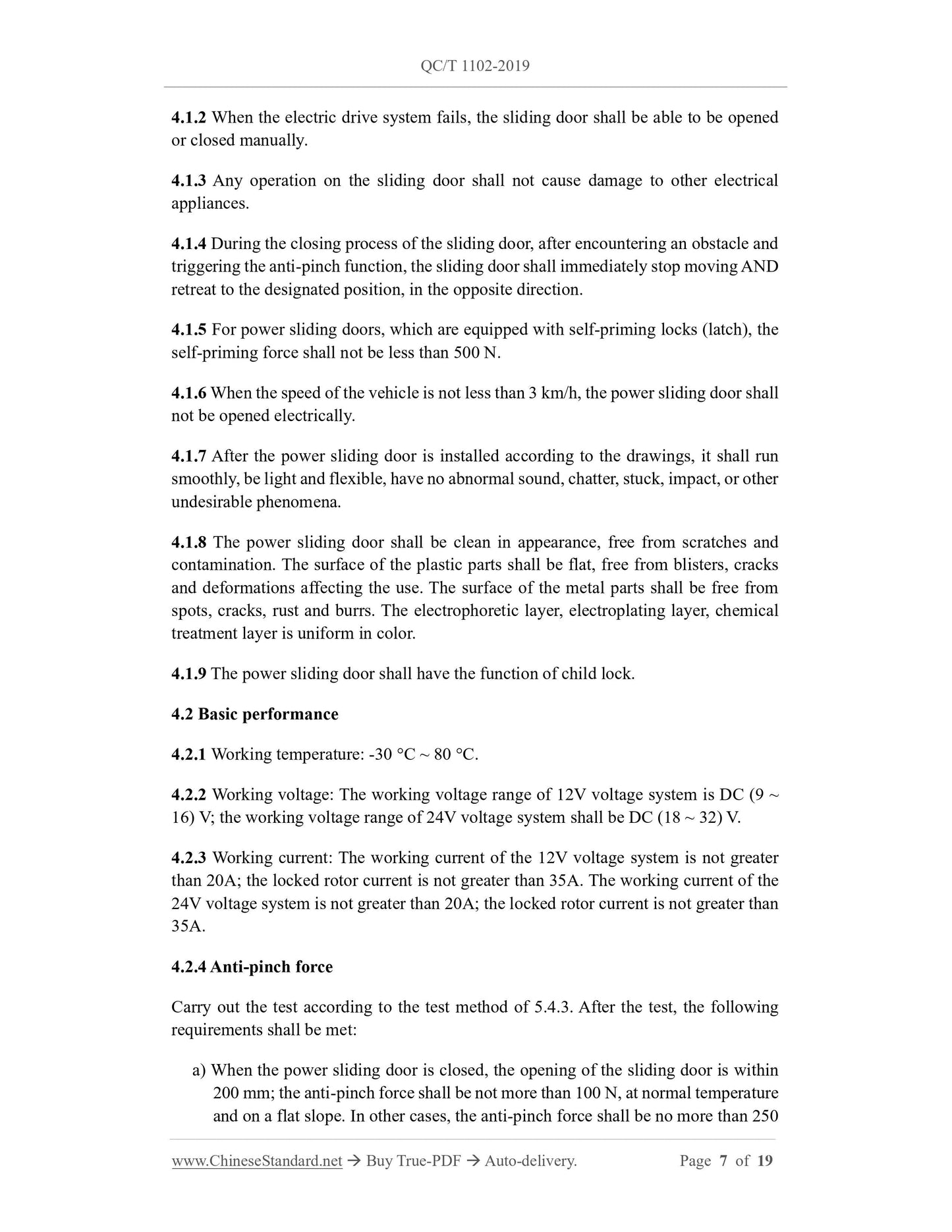 QC/T 1102-2019

4.1.2 When the electric drive system fails, the sliding door shall be able to be opened or closed manually.

4.1.3 Any operation on the sliding door shall not cause damage to other electrical appliances.

4.1.4 During the closing process of the sliding door, after encountering an obstacle and triggering the anti-pinch function, the sliding door shall immediately stop moving AND retreat to the designated position, in the opposite direction.

4.1.5 For power sliding doors, which are equipped with self-priming locks (latch), the self-priming force shall not be less than 500 N.

4.1.6 When the speed of the vehicle is not less than 3 km/h, the power sliding door shall not be opened electrically.

4.1.7 After the power sliding door is installed according to the drawings, it shall run smoothly, be light and flexible, have no abnormal sound, chatter, stuck, impact, or other undesirable phenomena.

4.1.8 The power sliding door shall be clean in appearance, free from scratches and contamination. The surface of the plastic parts shall be flat, free from blisters, cracks and deformations affecting the use. The surface of the metal parts shall be free from spots, cracks, rust and burrs. The electrophoretic layer, electroplating layer, chemical treatment layer is uniform in color.

4.1.9 The power sliding door shall have the function of child lock.

4.2 Basic performance

4.2.1 Working temperature: -30 °C ~ 80 °C.

4.2.2 Working voltage: The working voltage range of 12V voltage system is DC (9 ~ 16) V; the working voltage range of 24V voltage system shall be DC (18 ~ 32) V.

4.2.3 Working current: The working current of the 12V voltage system is not greater than 20A; the locked rotor current is not greater than 35A. The working current of the 24V voltage system is not greater than 20A; the locked rotor current is not greater than 35A.

4.2.4 Anti-pinch force

Carry out the test according to the test method of 5.4.3. After the test, the following requirements shall be met:

a) When the power sliding door is closed, the opening of the sliding door is within 200 mm; the anti-pinch force shall be not more than 100 N, at normal temperature and on a flat slope. In other cases, the anti-pinch force shall be no more than 250

www.ChineseStandard.net → Buy True-PDF → Auto-delivery. Page 7 of 19